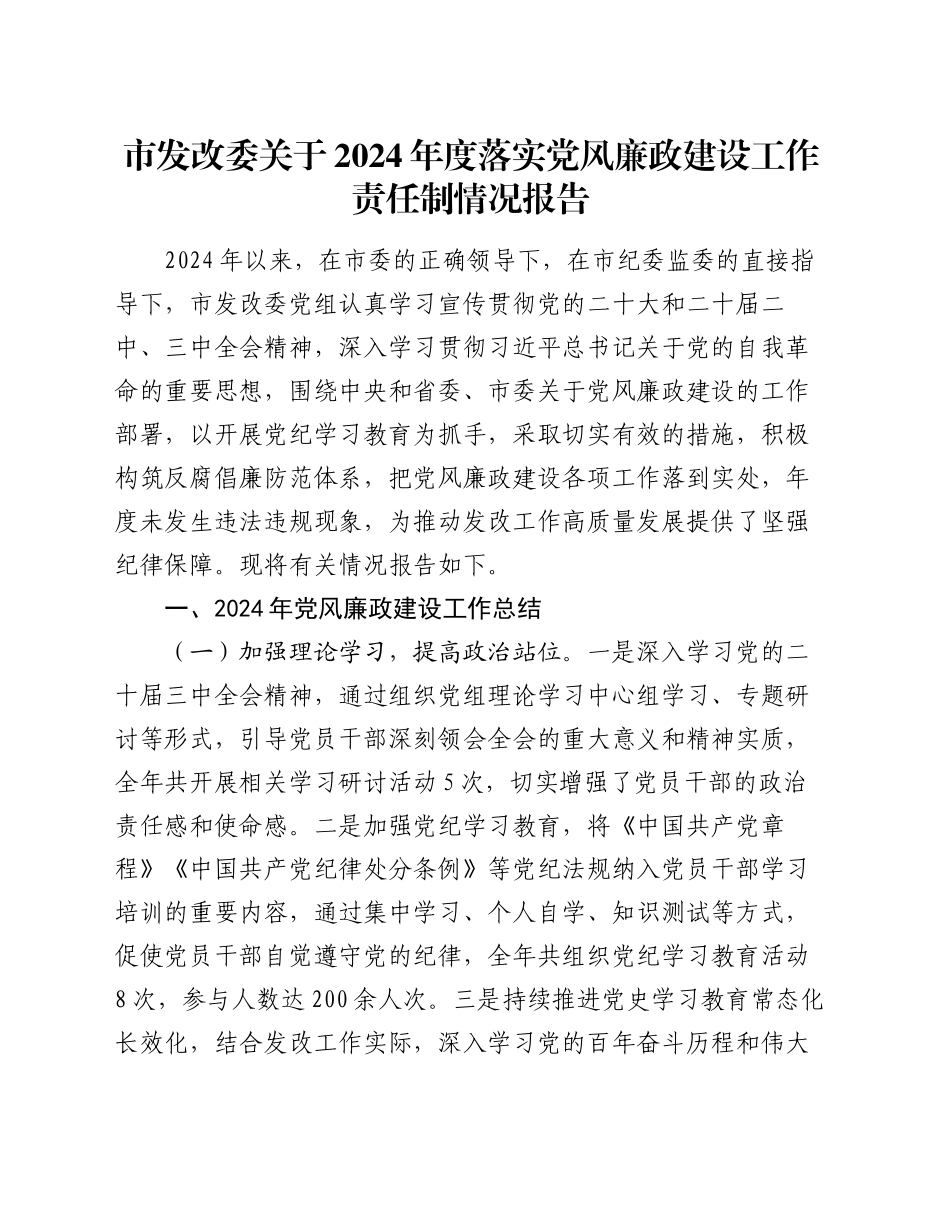 市发改委关于2024年度落实党风廉政建设工作责任制情况报告

2024年以来，在市委的正确领导下，在市纪委监委的直接指导下，市发改委党组认真学习宣传贯彻党的二十大和二十届二中、三中全会精神，深入学习贯彻习近平总书记关于党的自我革命的重要思想，围绕中央和省委、市委关于党风廉政建设的工作部署，以开展党纪学习教育为抓手，采取切实有效的措施，积极构筑反腐倡廉防范体系，把党风廉政建设各项工作落到实处，年度未发生违法违规现象，为推动发改工作高质量发展提供了坚强纪律保障。现将有关情况报告如下。

一、2024年党风廉政建设工作总结

（一）加强理论学习，提高政治站位。一是深入学习党的二十届三中全会精神，通过组织党组理论学习中心组学习、专题研讨等形式，引导党员干部深刻领会全会的重大意义和精神实质，全年共开展相关学习研讨活动5次，切实增强了党员干部的政治责任感和使命感。二是加强党纪学习教育，将《中国共产党章程》《中国共产党纪律处分条例》等党纪法规纳入党员干部学习培训的重要内容，通过集中学习、个人自学、知识测试等方式，促使党员干部自觉遵守党的纪律，全年共组织党纪学习教育活动8次，参与人数达200余人次。三是持续推进党史学习教育常态化长效化，结合发改工作实际，深入学习党的百年奋斗历程和伟大